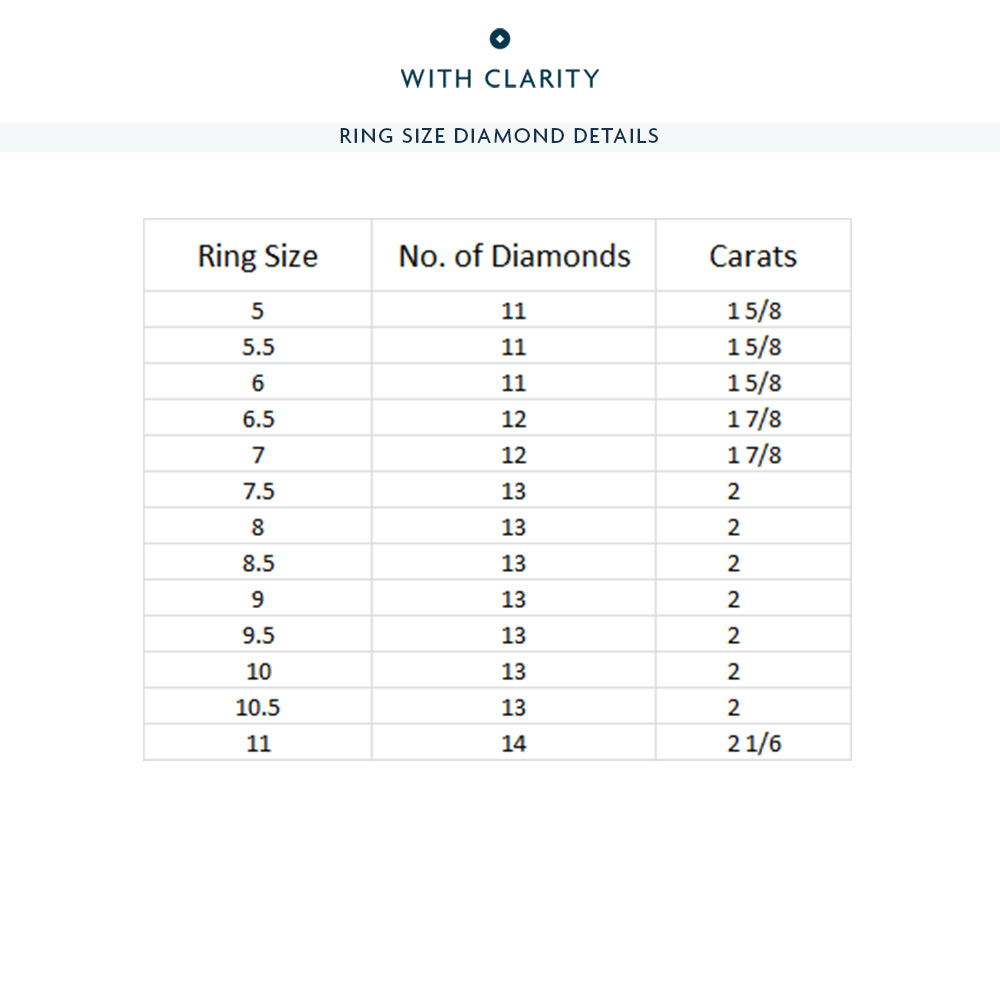 WITH CLARITY

RING SIZE DIAMOND DETAILS

| Ring Size | No. of Diamonds | Carats |
|---|---|---|
| 5 | 11 | 1 5/8 |
| 5.5 | 11 | 1 5/8 |
| 6 | 11 | 1 5/8 |
| 6.5 | 12 | 1 7/8 |
| 7 | 12 | 1 7/8 |
| 7.5 | 13 | 2 |
| 8 | 13 | 2 |
| 8.5 | 13 | 2 |
| 9 | 13 | 2 |
| 9.5 | 13 | 2 |
| 10 | 13 | 2 |
| 10.5 | 13 | 2 |
| 11 | 14 | 2 1/6 |